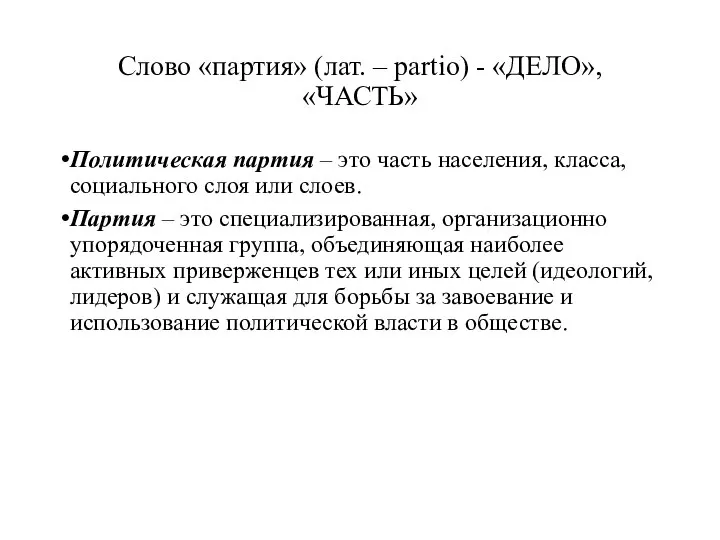 Слово «партия» (лат. – partio) - «ДЕЛО», «ЧАСТЬ»

•Политическая партия – это часть населения, класса, социального слоя или слоев.

•Партия – это специализированная, организационно упорядоченная группа, объединяющая наиболее активных приверженцев тех или иных целей (идеологий, лидеров) и служащая для борьбы за завоевание и использование политической власти в обществе.